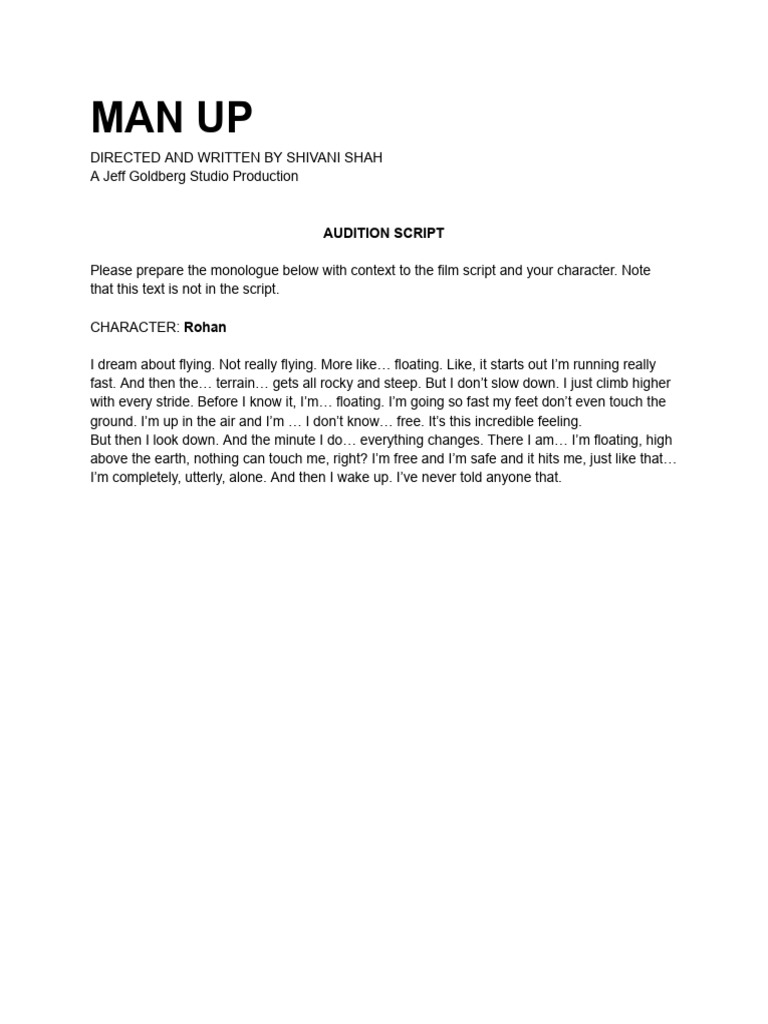 MAN UP

DIRECTED AND WRITTEN BY SHIVANI SHAH
A Jeff Goldberg Studio Production

AUDITION SCRIPT

Please prepare the monologue below with context to the film script and your character. Note that this text is not in the script.

CHARACTER: Rohan

I dream about flying. Not really flying. More like… floating. Like, it starts out I'm running really fast. And then the… terrain… gets all rocky and steep. But I don't slow down. I just climb higher with every stride. Before I know it, I'm… floating. I'm going so fast my feet don't even touch the ground. I'm up in the air and I'm … I don't know… free. It's this incredible feeling.
But then I look down. And the minute I do… everything changes. There I am… I'm floating, high above the earth, nothing can touch me, right? I'm free and I'm safe and it hits me, just like that… I'm completely, utterly, alone. And then I wake up. I've never told anyone that.